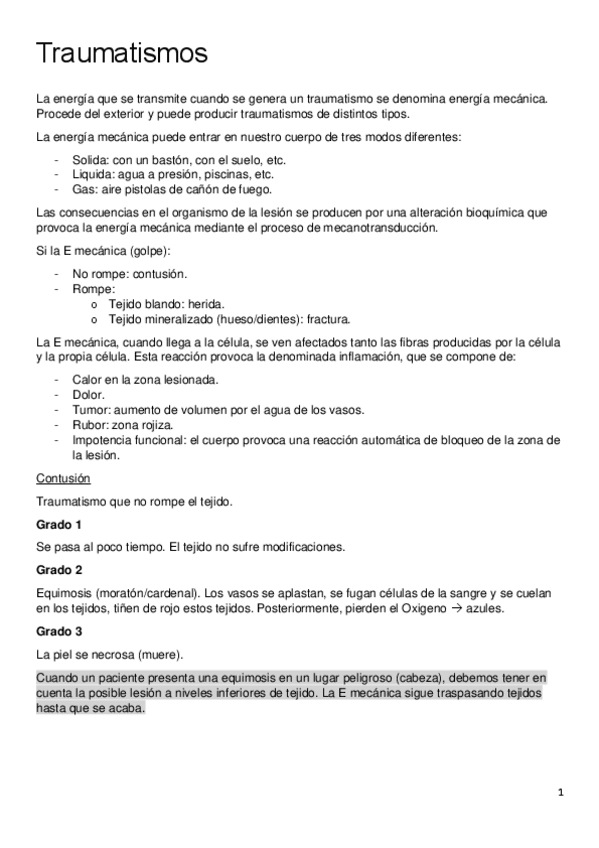 Traumatismos

La energía que se transmite cuando se genera un traumatismo se denomina energía mecánica. Procede del exterior y puede producir traumatismos de distintos tipos.

La energía mecánica puede entrar en nuestro cuerpo de tres modos diferentes:

- Solida: con un bastón, con el suelo, etc.
- Liquida: agua a presión, piscinas, etc.
- Gas: aire pistolas de cañón de fuego.

Las consecuencias en el organismo de la lesión se producen por una alteración bioquímica que provoca la energía mecánica mediante el proceso de mecanotransducción.

Si la E mecánica (golpe):

- No rompe: contusión.
- Rompe:
  o Tejido blando: herida.
  o Tejido mineralizado (hueso/dientes): fractura.

La E mecánica, cuando llega a la célula, se ven afectados tanto las fibras producidas por la célula y la propia célula. Esta reacción provoca la denominada inflamación, que se compone de:

- Calor en la zona lesionada.
- Dolor.
- Tumor: aumento de volumen por el agua de los vasos.
- Rubor: zona rojiza.
- Impotencia funcional: el cuerpo provoca una reacción automática de bloqueo de la zona de la lesión.

Contusión

Traumatismo que no rompe el tejido.

Grado 1

Se pasa al poco tiempo. El tejido no sufre modificaciones.

Grado 2

Equimosis (moratón/cardenal). Los vasos se aplastan, se fugan células de la sangre y se cuelan en los tejidos, tiñen de rojo estos tejidos. Posteriormente, pierden el Oxigeno $\rightarrow$ azules.

Grado 3

La piel se necrosa (muere).

Cuando un paciente presenta una equimosis en un lugar peligroso (cabeza), debemos tener en cuenta la posible lesión a niveles inferiores de tejido. La E mecánica sigue traspasando tejidos hasta que se acaba.

1